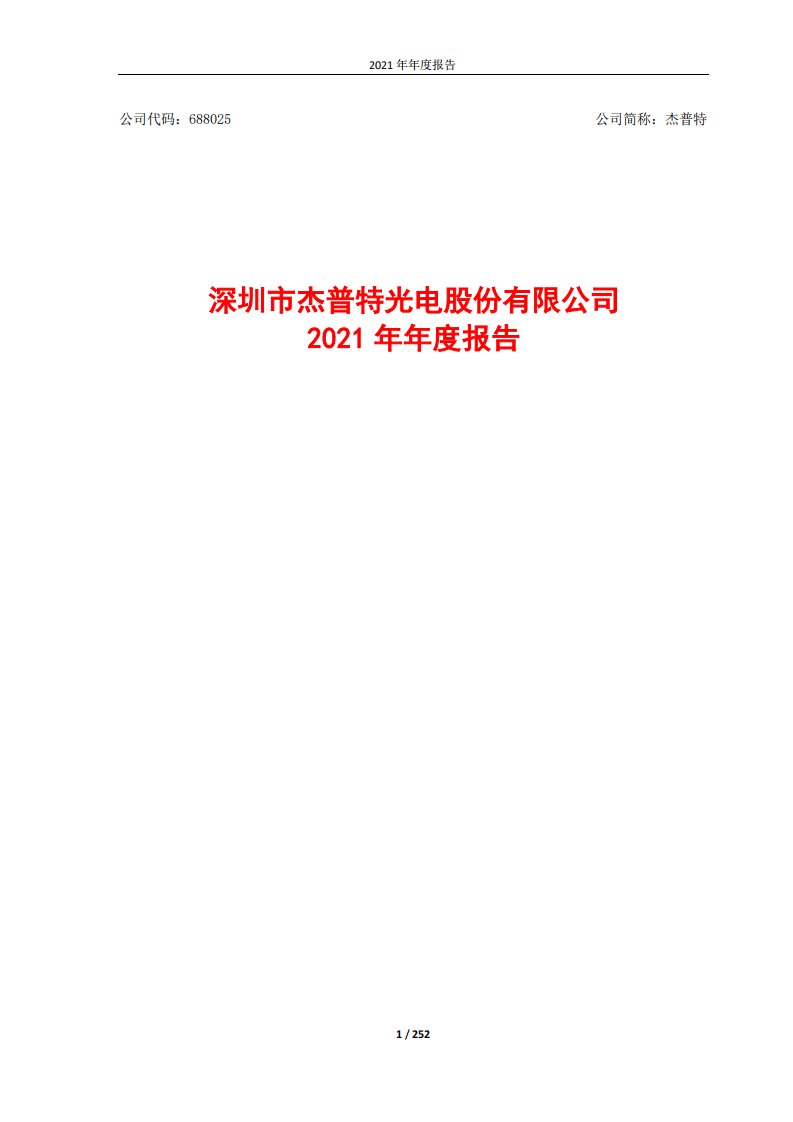 2021 年年度报告

公司代码：688025

公司简称：杰普特

深圳市杰普特光电股份有限公司
2021 年年度报告

1 / 252